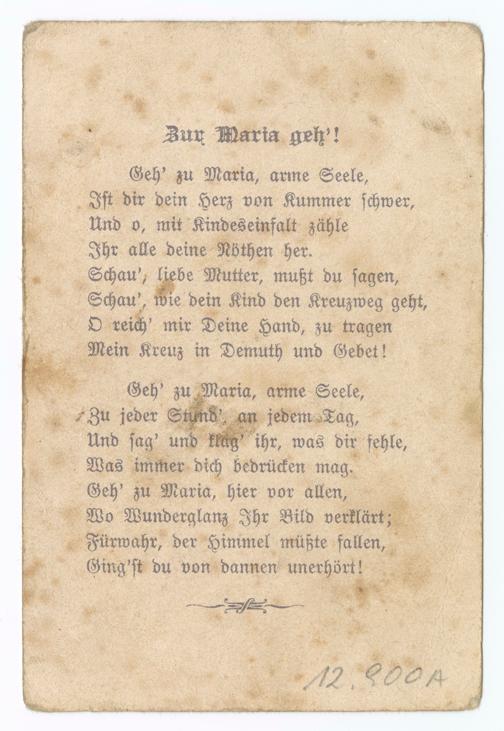 Zur Maria geh'!

Geh' zu Maria, arme Seele,
Ist dir dein Herz von Kummer schwer,
Und o, mit Kindeseinfalt zähle
Ihr alle deine Nöthen her.
Schau', liebe Mutter, mußt du sagen,
Schau', wie dein Kind den Kreuzweg geht,
O reich' mir Deine Hand, zu tragen
Mein Kreuz in Demuth und Gebet!

Geh' zu Maria, arme Seele,
Zu jeder Stund', an jedem Tag,
Und sag' und klag' ihr, was dir fehle,
Was immer dich bedrücken mag.
Geh' zu Maria, hier vor allen,
Wo Wunderglanz Ihr Bild verklärt;
Fürwahr, der Himmel müßte fallen,
Ging'st du von dannen unerhört!

12.900A